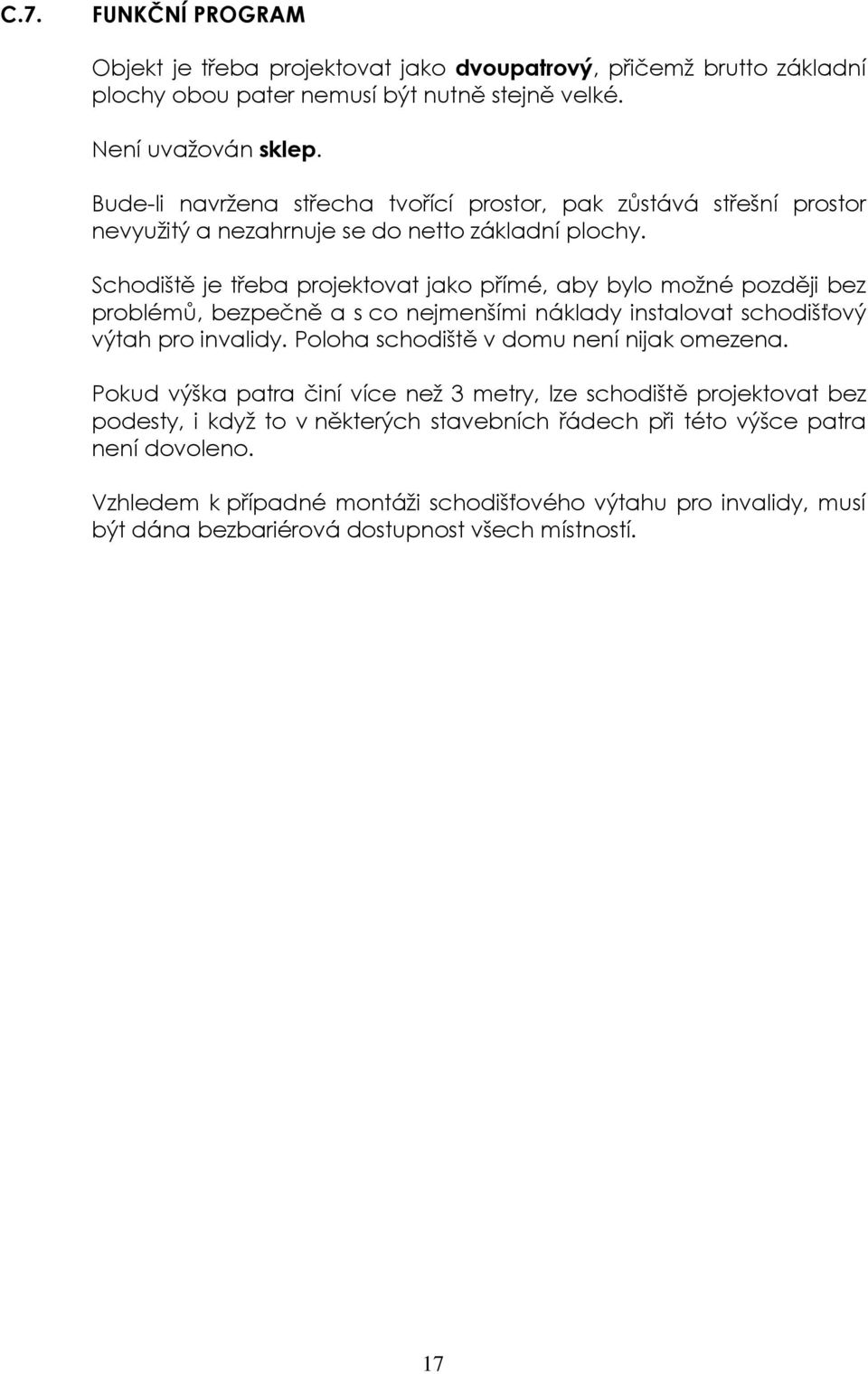 C.7. FUNKČNÍ PROGRAM

Objekt je třeba projektovat jako dvoupatrový, přičemž brutto základní plochy obou pater nemusí být nutně stejně velké.

Není uvažován sklep.

Bude-li navržena střecha tvořící prostor, pak zůstává střešní prostor nevyužitý a nezahrnuje se do netto základní plochy.

Schodiště je třeba projektovat jako přímé, aby bylo možné později bez problémů, bezpečně a s co nejmenšími náklady instalovat schodišťový výtah pro invalidy. Poloha schodiště v domu není nijak omezena.

Pokud výška patra činí více než 3 metry, lze schodiště projektovat bez podesty, i když to v některých stavebních řádech při této výšce patra není dovoleno.

Vzhledem k případné montáži schodišťového výtahu pro invalidy, musí být dána bezbariérová dostupnost všech místností.

17